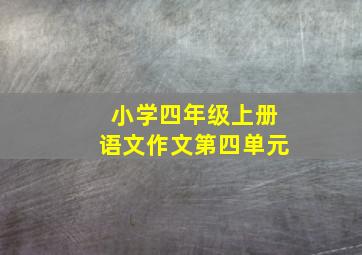 小学四年级上册
语文作文第四单元